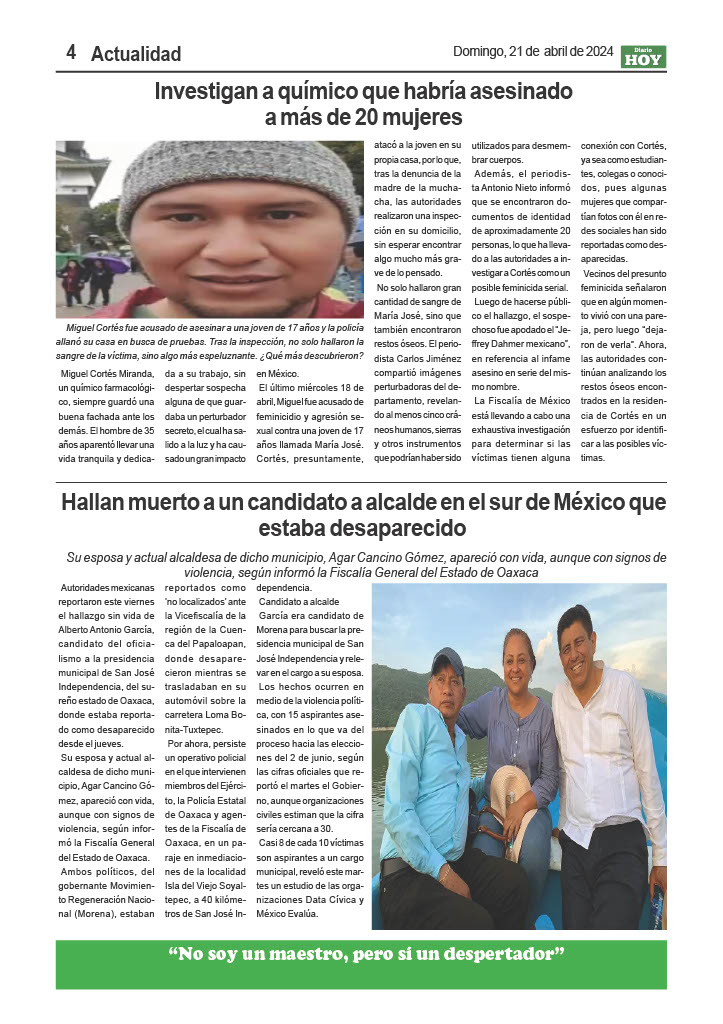 4 Actualidad

Domingo, 21 de abril de 2024

Diario HOY

Investigan a químico que habría asesinado a más de 20 mujeres

Miguel Cortés fue acusado de asesinar a una joven de 17 años y la policía allanó su casa en busca de pruebas. Tras la inspección, no solo hallaron la sangre de la víctima, sino algo más espeluznante. ¿Qué más descubrieron?

Miguel Cortés Miranda, un químico farmacológico, siempre guardó una buena fachada ante los demás. El hombre de 35 años aparentó llevar una vida tranquila y dedicada a su trabajo, sin despertar sospecha alguna de que guardaba un perturbador secreto, el cual ha salido a la luz y ha causado un gran impacto en México.

El último miércoles 18 de abril, Miguel fue acusado de feminicidio y agresión sexual contra una joven de 17 años llamada María José. Cortés, presuntamente, atacó a la joven en su propia casa, por lo que, tras la denuncia de la madre de la muchacha, las autoridades realizaron una inspección en su domicilio, sin esperar encontrar algo mucho más grave de lo pensado.

No solo hallaron gran cantidad de sangre de María José, sino que también encontraron restos óseos. El periodista Carlos Jiménez compartió imágenes perturbadoras del departamento, revelando al menos cinco cráneos humanos, sierras y otros instrumentos que podrían haber sido utilizados para desmembrar cuerpos.

Además, el periodista Antonio Nieto informó que se encontraron documentos de identidad de aproximadamente 20 personas, lo que ha llevado a las autoridades a investigar a Cortés como un posible feminicida serial.

Luego de hacerse público el hallazgo, el sospechoso fue apodado el "Jeffrey Dahmer mexicano", en referencia al infame asesino en serie del mismo nombre.

La Fiscalía de México está llevando a cabo una exhaustiva investigación para determinar si las víctimas tienen alguna conexión con Cortés, ya sea como estudiantes, colegas o conocidos, pues algunas mujeres que compartían fotos con él en redes sociales han sido reportadas como desaparecidas.

Vecinos del presunto feminicida señalaron que en algún momento vivió con una pareja, pero luego "dejaron de verla". Ahora, las autoridades continúan analizando los restos óseos encontrados en la residencia de Cortés en un esfuerzo por identificar a las posibles víctimas.

Hallan muerto a un candidato a alcalde en el sur de México que estaba desaparecido

Su esposa y actual alcaldesa de dicho municipio, Agar Cancino Gómez, apareció con vida, aunque con signos de violencia, según informó la Fiscalía General del Estado de Oaxaca

Autoridades mexicanas reportaron este viernes el hallazgo sin vida de Alberto Antonio García, candidato del oficialismo a la presidencia municipal de San José Independencia, del sureño estado de Oaxaca, donde estaba reportado como desaparecido desde el jueves.

Su esposa y actual alcaldesa de dicho municipio, Agar Cancino Gómez, apareció con vida, aunque con signos de violencia, según informó la Fiscalía General del Estado de Oaxaca.

Ambos políticos, del gobernante Movimiento Regeneración Nacional (Morena), estaban reportados como 'no localizados' ante la Vicefiscalía de la región de la Cuenca del Papaloapan, donde desaparecieron mientras se trasladaban en su automóvil sobre la carretera Loma Bonita-Tuxtepec.

Por ahora, persiste un operativo policial en el que intervienen miembros del Ejército, la Policía Estatal de Oaxaca y agentes de la Fiscalía de Oaxaca, en un paraje en inmediaciones de la localidad Isla del Viejo Soyaltepec, a 40 kilómetros de San José Independencia.

Candidato a alcalde

García era candidato de Morena para buscar la presidencia municipal de San José Independencia y relevar en el cargo a su esposa.

Los hechos ocurren en medio de la violencia política, con 15 aspirantes asesinados en lo que va del proceso hacia las elecciones del 2 de junio, según las cifras oficiales que reportó el martes el Gobierno, aunque organizaciones civiles estiman que la cifra sería cercana a 30.

Casi 8 de cada 10 víctimas son aspirantes a un cargo municipal, reveló este martes un estudio de las organizaciones Data Cívica y México Evalúa.

"No soy un maestro, pero sí un despertador"